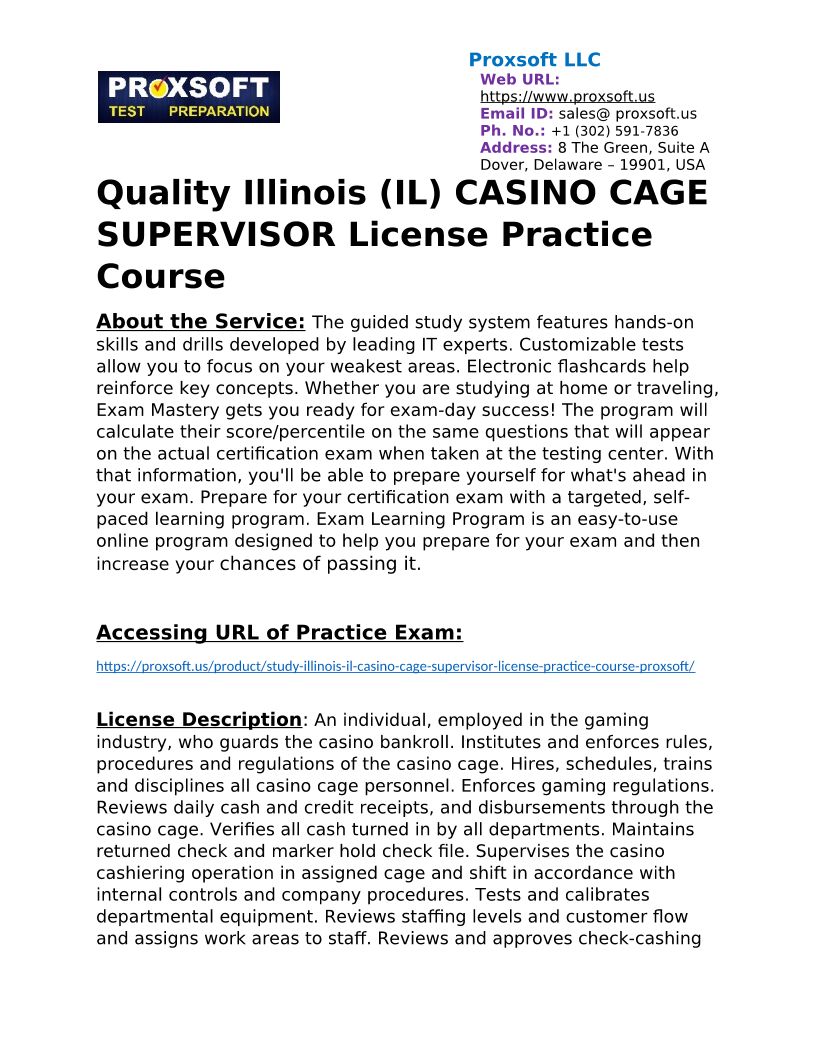 PROXSOFT
TEST PREPARATION

Proxsoft LLC
Web URL:
https://www.proxsoft.us
Email ID: sales@ proxsoft.us
Ph. No.: +1 (302) 591-7836
Address: 8 The Green, Suite A Dover, Delaware – 19901, USA

Quality Illinois (IL) CASINO CAGE SUPERVISOR License Practice Course

About the Service: The guided study system features hands-on skills and drills developed by leading IT experts. Customizable tests allow you to focus on your weakest areas. Electronic flashcards help reinforce key concepts. Whether you are studying at home or traveling, Exam Mastery gets you ready for exam-day success! The program will calculate their score/percentile on the same questions that will appear on the actual certification exam when taken at the testing center. With that information, you'll be able to prepare yourself for what's ahead in your exam. Prepare for your certification exam with a targeted, self-paced learning program. Exam Learning Program is an easy-to-use online program designed to help you prepare for your exam and then increase your chances of passing it.

Accessing URL of Practice Exam:

https://proxsoft.us/product/study-illinois-il-casino-cage-supervisor-license-practice-course-proxsoft/

License Description: An individual, employed in the gaming industry, who guards the casino bankroll. Institutes and enforces rules, procedures and regulations of the casino cage. Hires, schedules, trains and disciplines all casino cage personnel. Enforces gaming regulations. Reviews daily cash and credit receipts, and disbursements through the casino cage. Verifies all cash turned in by all departments. Maintains returned check and marker hold check file. Supervises the casino cashiering operation in assigned cage and shift in accordance with internal controls and company procedures. Tests and calibrates departmental equipment. Reviews staffing levels and customer flow and assigns work areas to staff. Reviews and approves check-cashing